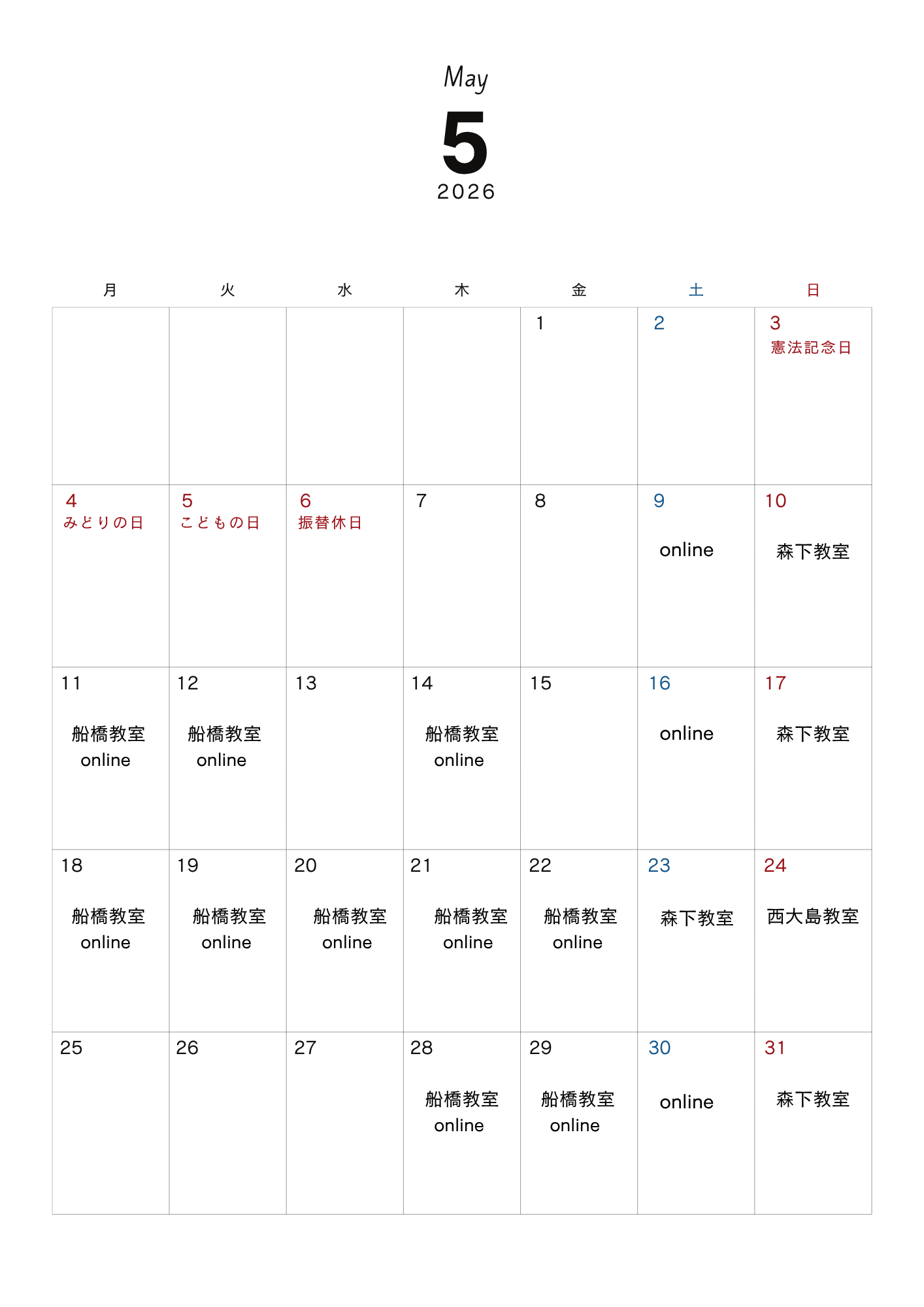 May
5
2026

| 月 | 火 | 水 | 木 | 金 | 土 | 日 |
|---|---|---|---|---|---|---|
| | | | | 1 | 2 | 3 憲法記念日 |
| 4 みどりの日 | 5 こどもの日 | 6 振替休日 | 7 | 8 | 9 online | 10 森下教室 |
| 11 船橋教室 online | 12 船橋教室 online | 13 | 14 船橋教室 online | 15 | 16 online | 17 森下教室 |
| 18 船橋教室 online | 19 船橋教室 online | 20 船橋教室 online | 21 船橋教室 online | 22 船橋教室 online | 23 森下教室 | 24 西大島教室 |
| 25 | 26 | 27 | 28 船橋教室 online | 29 船橋教室 online | 30 online | 31 森下教室 |